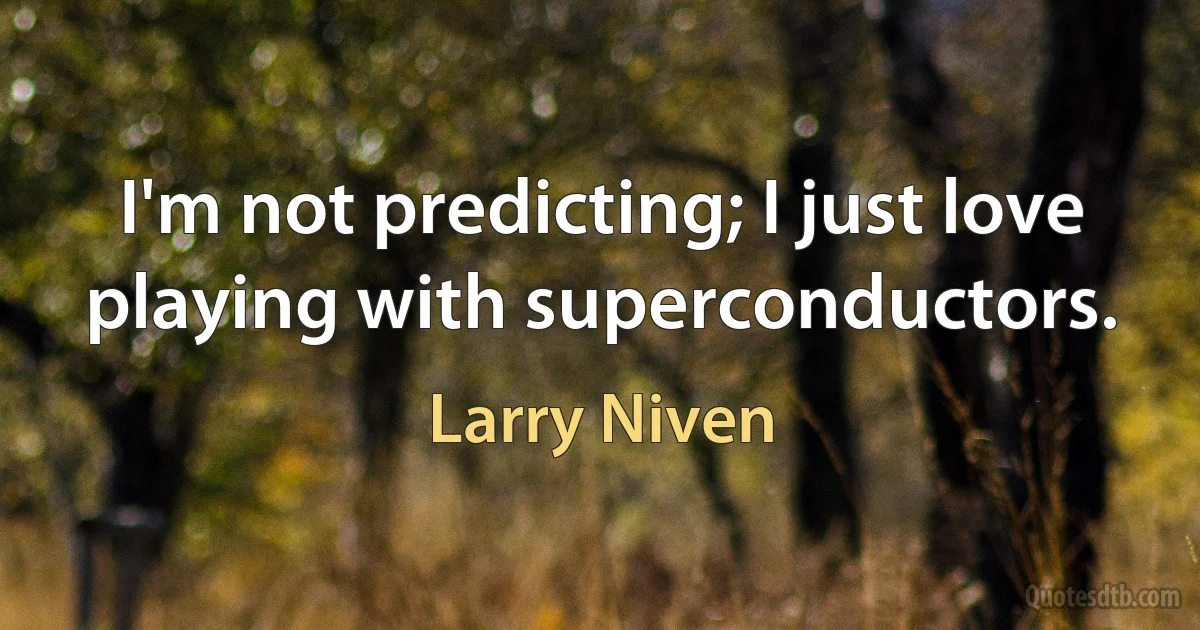 I'm not predicting; I just love playing with superconductors.

Larry Niven

Quotesdtb.com